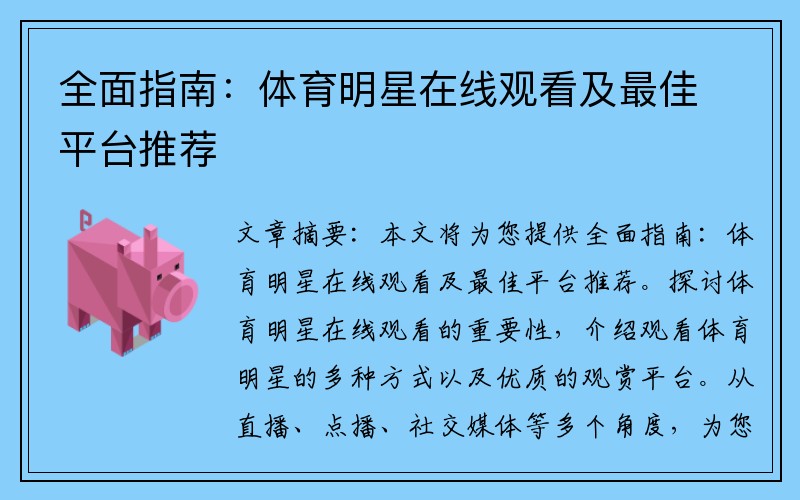 全面指南：体育明星在线观看及最佳平台推荐

文章摘要：本文将为您提供全面指南：体育明星在线观看及最佳平台推荐。探讨体育明星在线观看的重要性，介绍观看体育明星的多种方式以及优质的观赏平台。从直播、点播、社交媒体等多个角度，为您